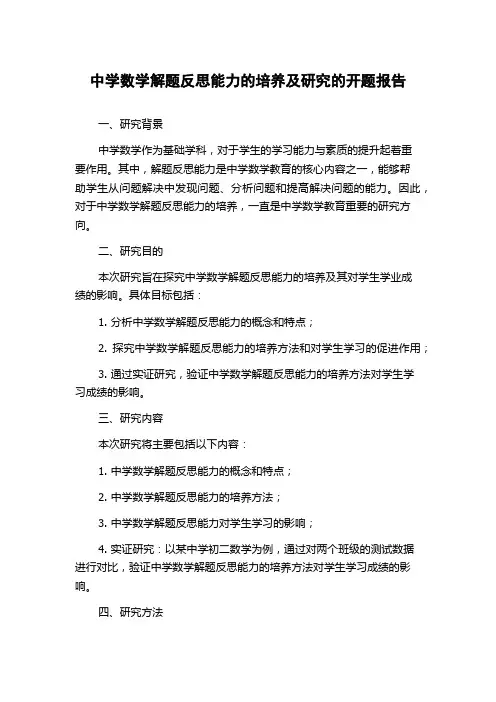 中学数学解题反思能力的培养及研究的开题报告

一、研究背景

中学数学作为基础学科，对于学生的学习能力与素质的提升起着重要作用。其中，解题反思能力是中学数学教育的核心内容之一，能够帮助学生从问题解决中发现问题、分析问题和提高解决问题的能力。因此，对于中学数学解题反思能力的培养，一直是中学数学教育重要的研究方向。

二、研究目的

本次研究旨在探究中学数学解题反思能力的培养及其对学生学业成绩的影响。具体目标包括：

1. 分析中学数学解题反思能力的概念和特点；

2. 探究中学数学解题反思能力的培养方法和对学生学习的促进作用；

3. 通过实证研究，验证中学数学解题反思能力的培养方法对学生学习成绩的影响。

三、研究内容

本次研究将主要包括以下内容：

1. 中学数学解题反思能力的概念和特点；

2. 中学数学解题反思能力的培养方法；

3. 中学数学解题反思能力对学生学习的影响；

4. 实证研究：以某中学初二数学为例，通过对两个班级的测试数据进行对比，验证中学数学解题反思能力的培养方法对学生学习成绩的影响。

四、研究方法